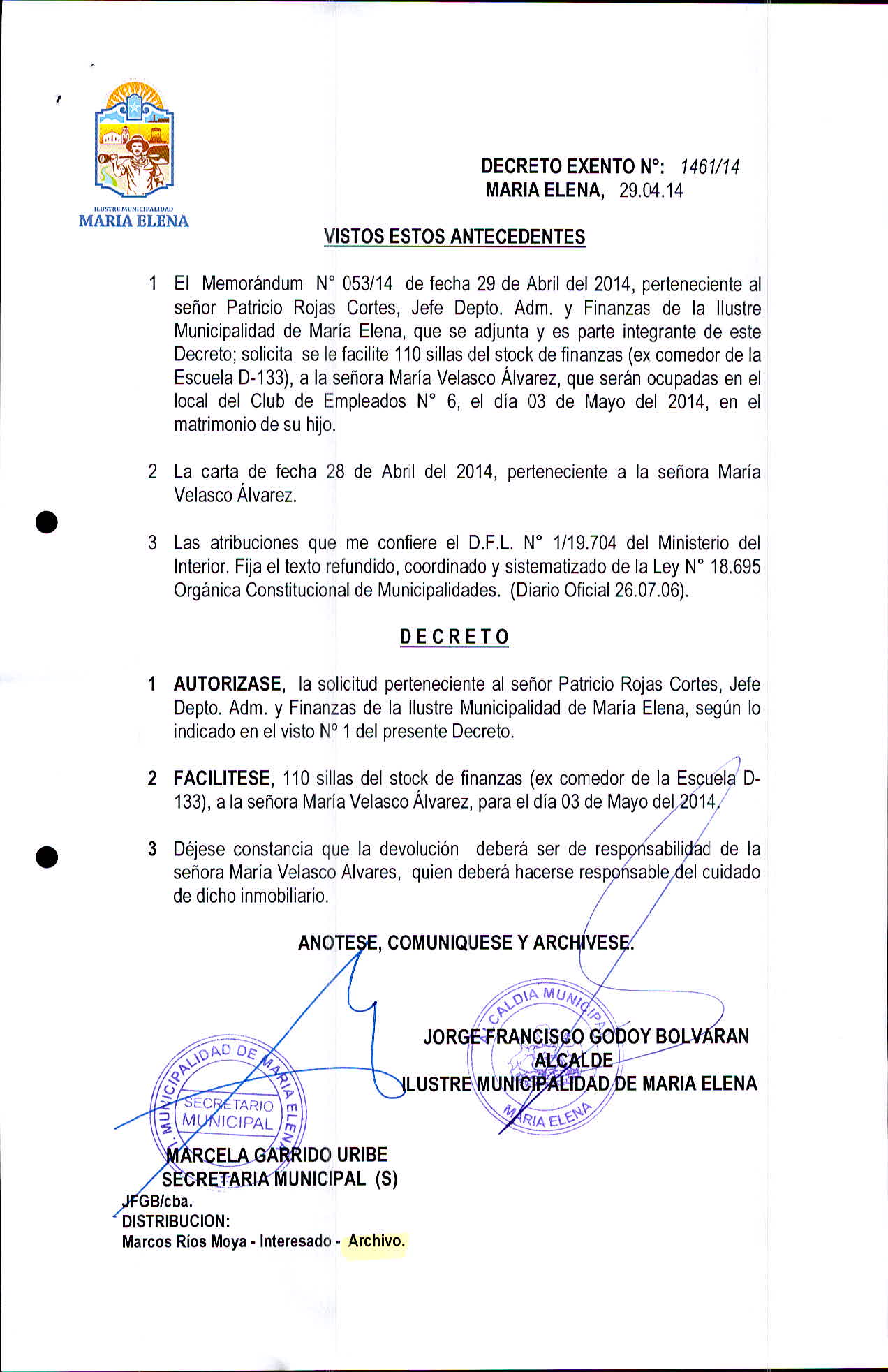 ILUSTRE MUNICIPALIDAD
MARIA ELENA

DECRETO EXENTO N°: 1461/14
MARIA ELENA, 29.04.14

VISTOS ESTOS ANTECEDENTES

1 El Memorándum N° 053/14 de fecha 29 de Abril del 2014, perteneciente al señor Patricio Rojas Cortes, Jefe Depto. Adm. y Finanzas de la Ilustre Municipalidad de María Elena, que se adjunta y es parte integrante de este Decreto; solicita se le facilite 110 sillas del stock de finanzas (ex comedor de la Escuela D-133), a la señora María Velasco Álvarez, que serán ocupadas en el local del Club de Empleados N° 6, el día 03 de Mayo del 2014, en el matrimonio de su hijo.

2 La carta de fecha 28 de Abril del 2014, perteneciente a la señora María Velasco Álvarez.

3 Las atribuciones que me confiere el D.F.L. N° 1/19.704 del Ministerio del Interior. Fija el texto refundido, coordinado y sistematizado de la Ley N° 18.695 Orgánica Constitucional de Municipalidades. (Diario Oficial 26.07.06).

DECRETO

1 AUTORIZASE, la solicitud perteneciente al señor Patricio Rojas Cortes, Jefe Depto. Adm. y Finanzas de la Ilustre Municipalidad de María Elena, según lo indicado en el visto N° 1 del presente Decreto.

2 FACILITESE, 110 sillas del stock de finanzas (ex comedor de la Escuela D-133), a la señora María Velasco Álvarez, para el día 03 de Mayo del 2014.

3 Déjese constancia que la devolución deberá ser de responsabilidad de la señora María Velasco Alvares, quien deberá hacerse responsable del cuidado de dicho inmobiliario.

ANOTESE, COMUNIQUESE Y ARCHIVESE.

ALCALDIA MUNICIPAL MARIA ELENA

JORGE FRANCISCO GODOY BOLVARAN
ALCALDE
ILUSTRE MUNICIPALIDAD DE MARIA ELENA

I. MUNICIPALIDAD DE MARIA ELENA SECRETARIO MUNICIPAL

MARCELA GARRIDO URIBE
SECRETARIA MUNICIPAL (S)

JFGB/cba.
DISTRIBUCION:
Marcos Ríos Moya - Interesado - Archivo.